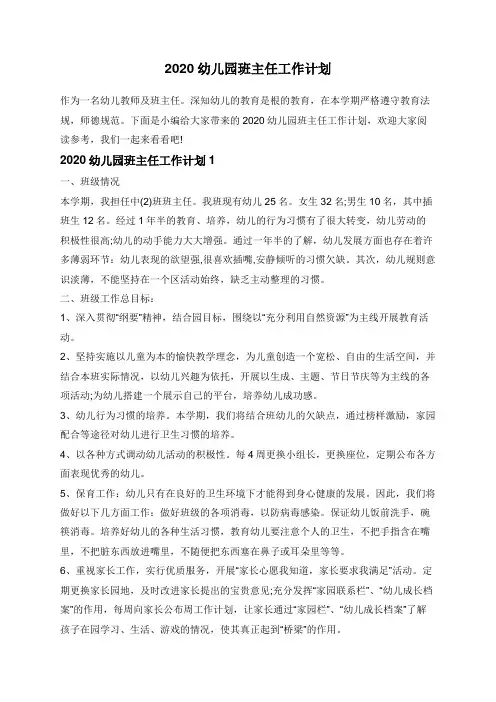 2020 幼儿园班主任工作计划

作为一名幼儿教师及班主任。深知幼儿的教育是根的教育，在本学期严格遵守教育法规，师德规范。下面是小编给大家带来的 2020 幼儿园班主任工作计划，欢迎大家阅读参考，我们一起来看看吧!

2020 幼儿园班主任工作计划 1

一、班级情况

本学期，我担任中(2)班班主任。我班现有幼儿 25 名。女生 32 名;男生 10 名，其中插班生 12 名。经过 1 年半的教育、培养，幼儿的行为习惯有了很大转变，幼儿劳动的积极性很高;幼儿的动手能力大大增强。通过一年半的了解，幼儿发展方面也存在着许多薄弱环节：幼儿表现的欲望强,很喜欢插嘴,安静倾听的习惯欠缺。其次，幼儿规则意识淡薄，不能坚持在一个区活动始终，缺乏主动整理的习惯。

二、班级工作总目标：

1、深入贯彻"纲要"精神，结合园目标，围绕以"充分利用自然资源"为主线开展教育活动。

2、坚持实施以儿童为本的愉快教学理念，为儿童创造一个宽松、自由的生活空间，并结合本班实际情况，以幼儿兴趣为依托，开展以生成、主题、节日节庆等为主线的各项活动;为幼儿搭建一个展示自己的平台，培养幼儿成功感。

3、幼儿行为习惯的培养。本学期，我们将结合班幼儿的欠缺点，通过榜样激励，家园配合等途径对幼儿进行卫生习惯的培养。

4、以各种方式调动幼儿活动的积极性。每 4 周更换小组长，更换座位，定期公布各方面表现优秀的幼儿。

5、保育工作：幼儿只有在良好的卫生环境下才能得到身心健康的发展。因此，我们将做好以下几方面工作：做好班级的各项消毒，以防病毒感染。保证幼儿饭前洗手，碗筷消毒。培养好幼儿的各种生活习惯，教育幼儿要注意个人的卫生，不把手指含在嘴里，不把脏东西放进嘴里，不随便把东西塞在鼻子或耳朵里等等。

6、重视家长工作，实行优质服务，开展"家长心愿我知道，家长要求我满足"活动。定期更换家长园地，及时改进家长提出的宝贵意见;充分发挥"家园联系栏"、"幼儿成长档案"的作用，每周向家长公布周工作计划，让家长通过"家园栏"、"幼儿成长档案"了解孩子在园学习、生活、游戏的情况，使其真正起到"桥梁"的作用。